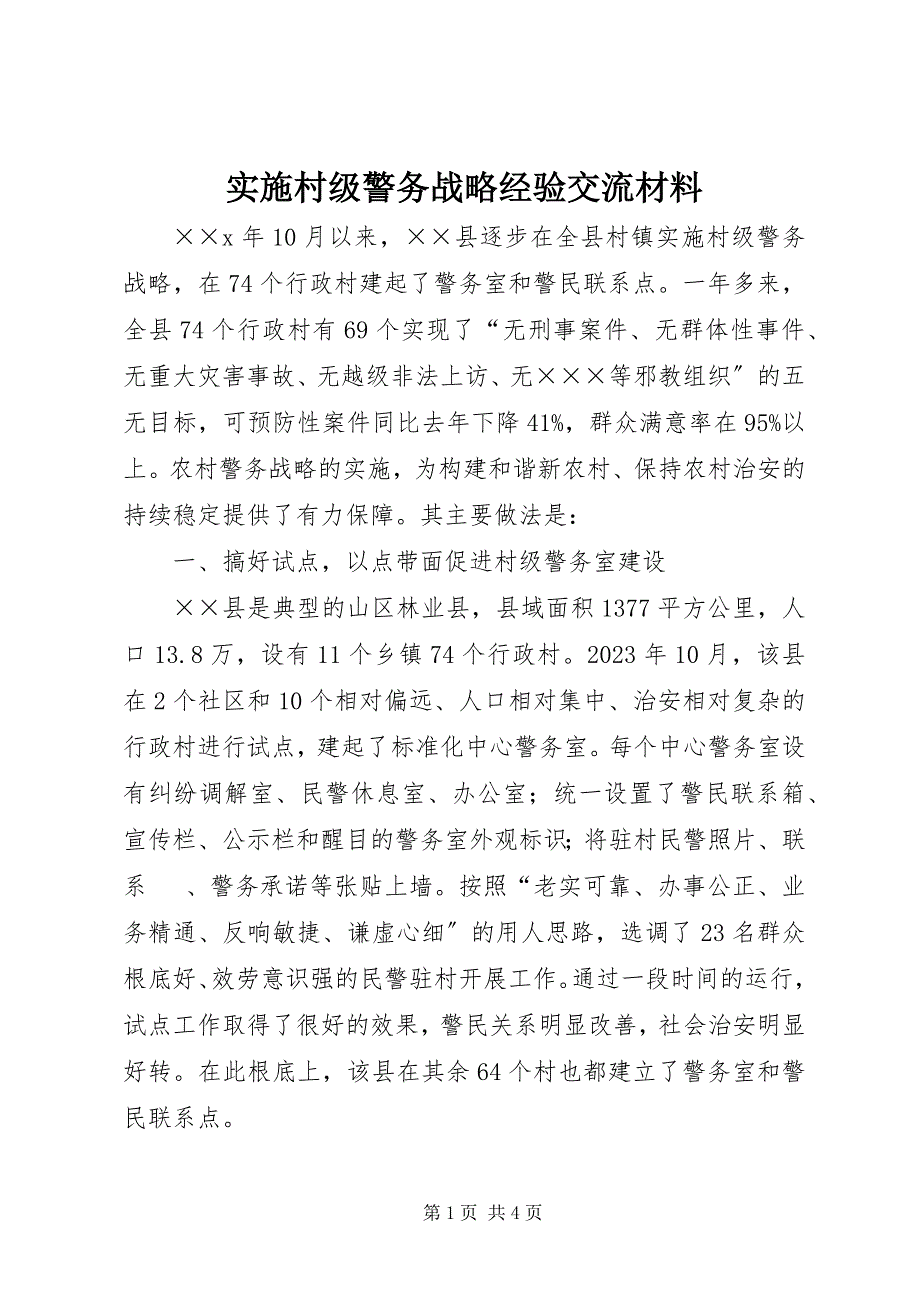 实施村级警务战略经验交流材料

××x 年 10 月以来，××县逐步在全县村镇实施村级警务战略，在 74 个行政村建起了警务室和警民联系点。一年多来，全县 74 个行政村有 69 个实现了“无刑事案件、无群体性事件、无重大灾害事故、无越级非法上访、无×××等邪教组织″的五无目标，可预防性案件同比去年下降 41%，群众满意率在 95%以上。农村警务战略的实施，为构建和谐新农村、保持农村治安的持续稳定提供了有力保障。其主要做法是：

一、搞好试点，以点带面促进村级警务室建设

××县是典型的山区林业县，县域面积 1377 平方公里，人口 13.8 万，设有 11 个乡镇 74 个行政村。2023 年 10 月，该县在 2 个社区和 10 个相对偏远、人口相对集中、治安相对复杂的行政村进行试点，建起了标准化中心警务室。每个中心警务室设有纠纷调解室、民警休息室、办公室；统一设置了警民联系箱、宣传栏、公示栏和醒目的警务室外观标识；将驻村民警照片、联系　、警务承诺等张贴上墙。按照“老实可靠、办事公正、业务精通、反响敏捷、谦虚心细″的用人思路，选调了 23 名群众根底好、效劳意识强的民警驻村开展工作。通过一段时间的运行，试点工作取得了很好的效果，警民关系明显改善，社会治安明显好转。在此根底上，该县在其余 64 个村也都建立了警务室和警民联系点。

第 1 页　共 4 页